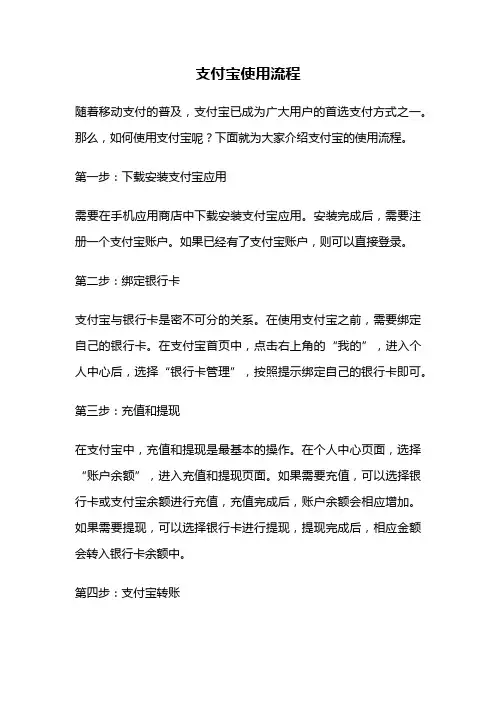 支付宝使用流程

随着移动支付的普及，支付宝已成为广大用户的首选支付方式之一。那么，如何使用支付宝呢？下面就为大家介绍支付宝的使用流程。

第一步：下载安装支付宝应用

需要在手机应用商店中下载安装支付宝应用。安装完成后，需要注册一个支付宝账户。如果已经有了支付宝账户，则可以直接登录。

第二步：绑定银行卡

支付宝与银行卡是密不可分的关系。在使用支付宝之前，需要绑定自己的银行卡。在支付宝首页中，点击右上角的“我的”，进入个人中心后，选择“银行卡管理”，按照提示绑定自己的银行卡即可。

第三步：充值和提现

在支付宝中，充值和提现是最基本的操作。在个人中心页面，选择“账户余额”，进入充值和提现页面。如果需要充值，可以选择银行卡或支付宝余额进行充值，充值完成后，账户余额会相应增加。如果需要提现，可以选择银行卡进行提现，提现完成后，相应金额会转入银行卡余额中。

第四步：支付宝转账